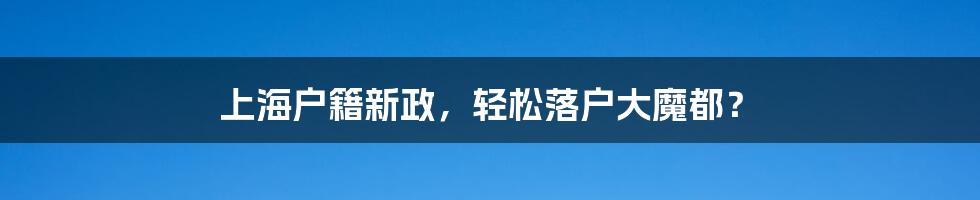 上海户籍新政，轻松落户大魔都？